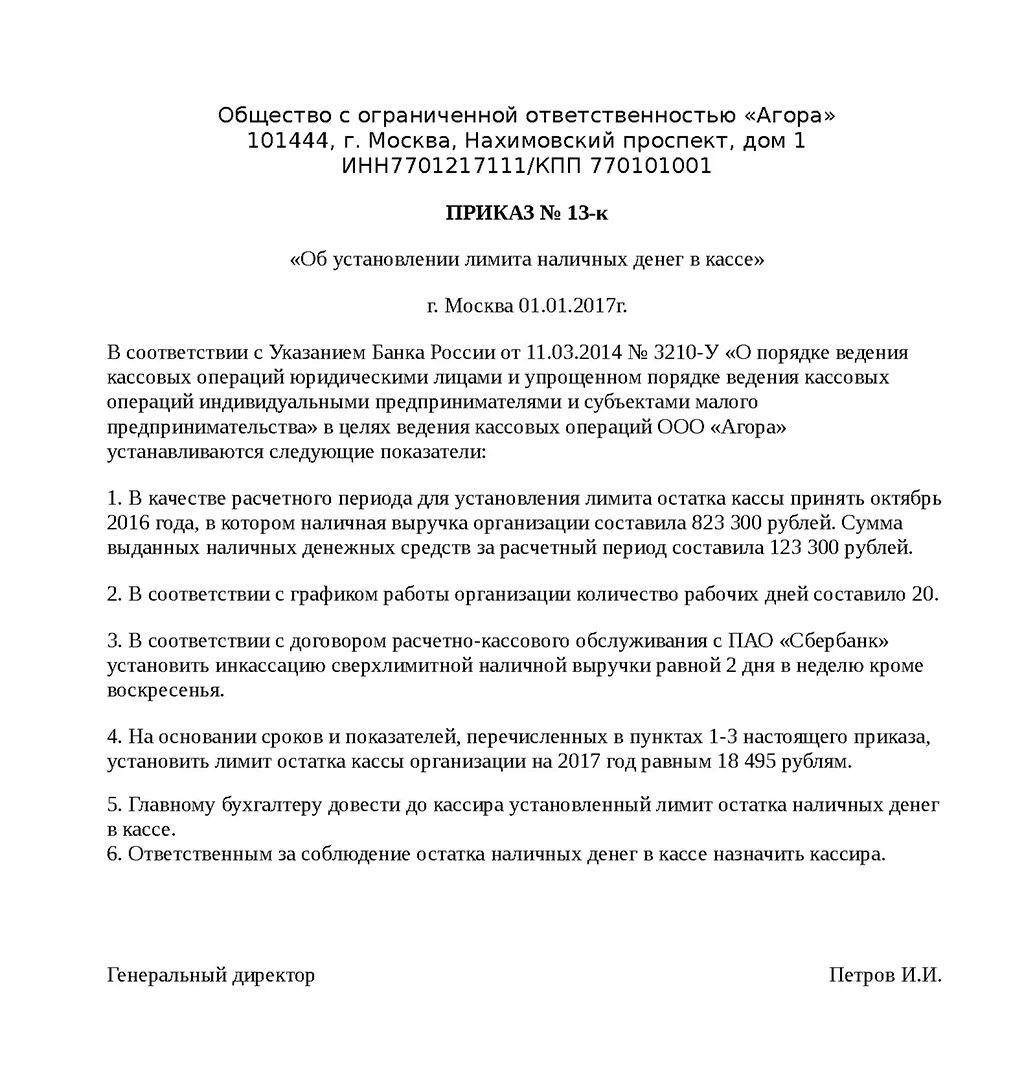 Общество с ограниченной ответственностью «Агора»
101444, г. Москва, Нахимовский проспект, дом 1
ИНН7701217111/КПП 770101001

ПРИКАЗ № 13-к

«Об установлении лимита наличных денег в кассе»

г. Москва 01.01.2017г.

В соответствии с Указанием Банка России от 11.03.2014 № 3210-У «О порядке ведения кассовых операций юридическими лицами и упрощенном порядке ведения кассовых операций индивидуальными предпринимателями и субъектами малого предпринимательства» в целях ведения кассовых операций ООО «Агора» устанавливаются следующие показатели:

1. В качестве расчетного периода для установления лимита остатка кассы принять октябрь 2016 года, в котором наличная выручка организации составила 823 300 рублей. Сумма выданных наличных денежных средств за расчетный период составила 123 300 рублей.

2. В соответствии с графиком работы организации количество рабочих дней составило 20.

3. В соответствии с договором расчетно-кассового обслуживания с ПАО «Сбербанк» установить инкассацию сверхлимитной наличной выручки равной 2 дня в неделю кроме воскресенья.

4. На основании сроков и показателей, перечисленных в пунктах 1-3 настоящего приказа, установить лимит остатка кассы организации на 2017 год равным 18 495 рублям.

5. Главному бухгалтеру довести до кассира установленный лимит остатка наличных денег в кассе.
6. Ответственным за соблюдение остатка наличных денег в кассе назначить кассира.

Генеральный директор Петров И.И.